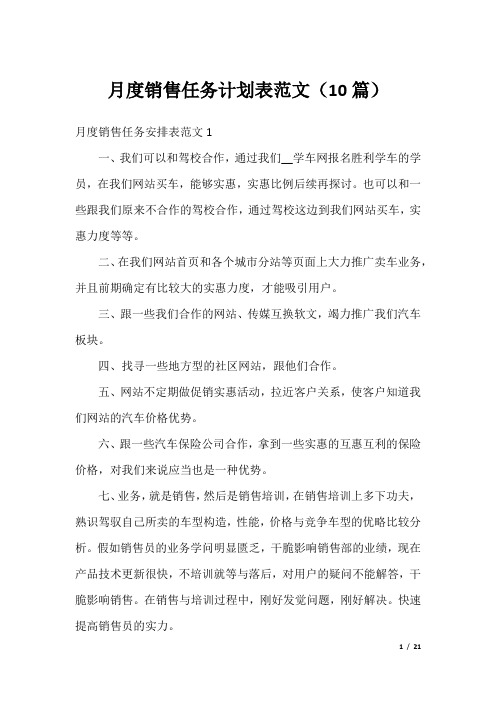 月度销售任务计划表范文（10 篇）

月度销售任务安排表范文 1

一、我们可以和驾校合作，通过我们__学车网报名胜利学车的学员，在我们网站买车，能够实惠，实惠比例后续再探讨。也可以和一些跟我们原来不合作的驾校合作，通过驾校这边到我们网站买车，实惠力度等等。

二、在我们网站首页和各个城市分站等页面上大力推广卖车业务，并且前期确定有比较大的实惠力度，才能吸引用户。

三、跟一些我们合作的网站、传媒互换软文，竭力推广我们汽车板块。

四、找寻一些地方型的社区网站，跟他们合作。

五、网站不定期做促销实惠活动，拉近客户关系，使客户知道我们网站的汽车价格优势。

六、跟一些汽车保险公司合作，拿到一些实惠的互惠互利的保险价格，对我们来说应当也是一种优势。

七、业务，就是销售，然后是销售培训，在销售培训上多下功夫，熟识驾驭自己所卖的车型构造，性能，价格与竞争车型的优略比较分析。假如销售员的业务学问明显匮乏，干脆影响销售部的业绩，现在产品技术更新很快，不培训就等与落后，对用户的疑问不能解答，干脆影响销售。在销售与培训过程中，刚好发觉问题，刚好解决。快速提高销售员的实力。

1 / 21